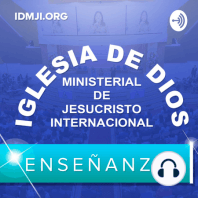 IDMJI.ORG

IGLESIA DE DIOS
MINISTERIAL
DE
JESUCRISTO
INTERNACIONAL

ENSEÑANZ